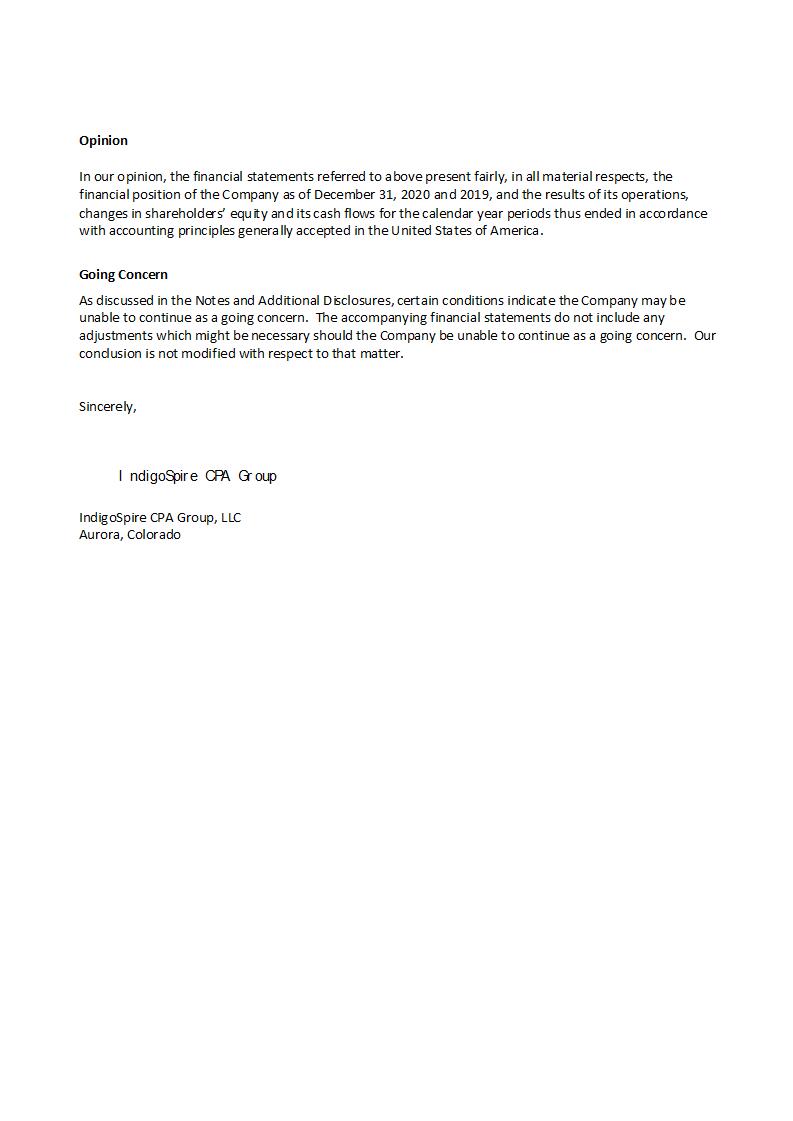 Opinion

In our opinion, the financial statements referred to above present fairly, in all material respects, the financial position of the Company as of December 31, 2020 and 2019, and the results of its operations, changes in shareholders' equity and its cash flows for the calendar year periods thus ended in accordance with accounting principles generally accepted in the United States of America.

Going Concern

As discussed in the Notes and Additional Disclosures, certain conditions indicate the Company may be unable to continue as a going concern. The accompanying financial statements do not include any adjustments which might be necessary should the Company be unable to continue as a going concern. Our conclusion is not modified with respect to that matter.

Sincerely,

IndigoSpire CPA Group

IndigoSpire CPA Group, LLC
Aurora, Colorado